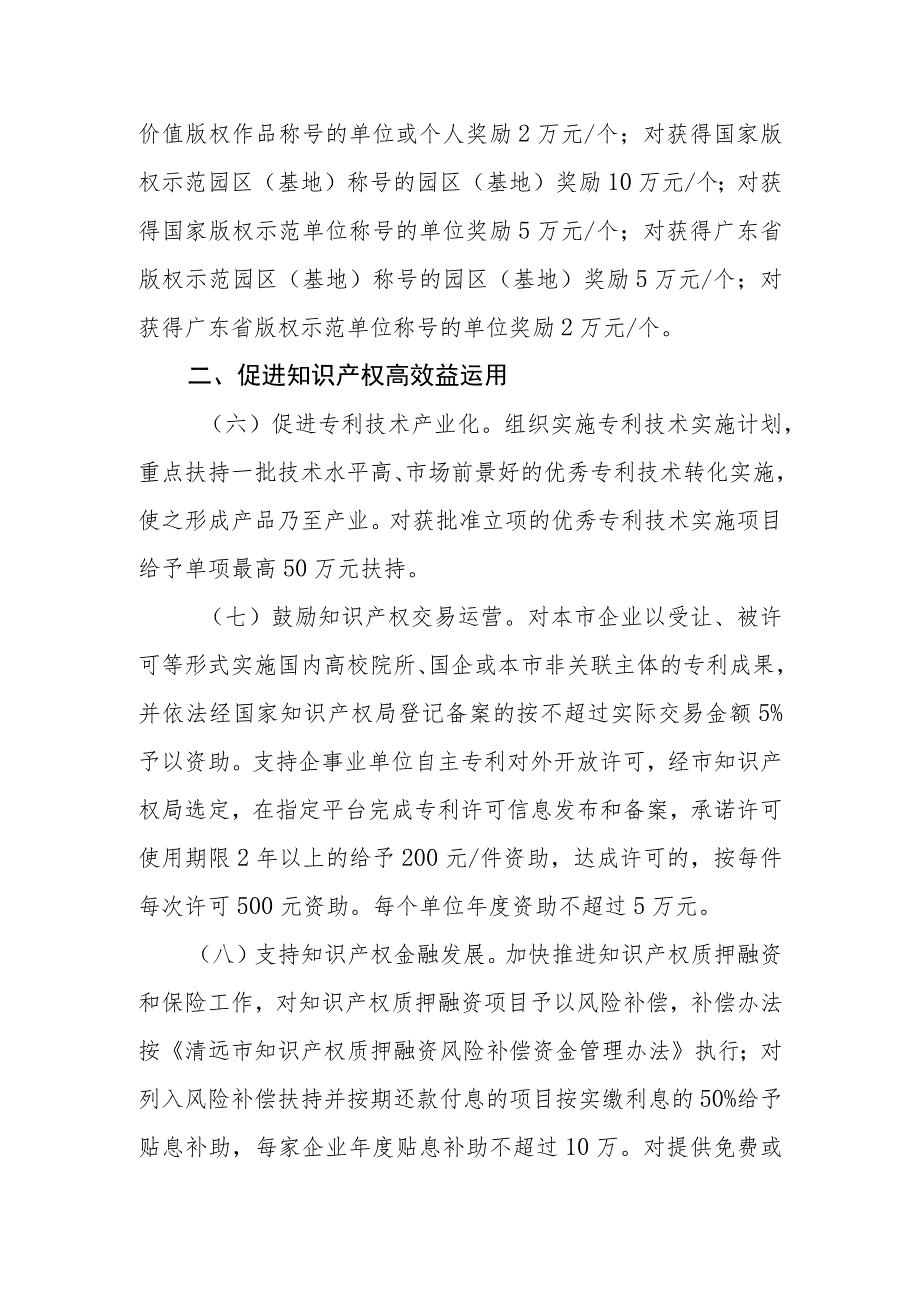 价值版权作品称号的单位或个人奖励2万元/个；对获得国家版权示范园区（基地）称号的园区（基地）奖励10万元/个；对获得国家版权示范单位称号的单位奖励5万元/个；对获得广东省版权示范园区（基地）称号的园区（基地）奖励5万元/个；对获得广东省版权示范单位称号的单位奖励2万元/个。

二、促进知识产权高效益运用

（六）促进专利技术产业化。组织实施专利技术实施计划，重点扶持一批技术水平高、市场前景好的优秀专利技术转化实施，使之形成产品乃至产业。对获批准立项的优秀专利技术实施项目给予单项最高50万元扶持。

（七）鼓励知识产权交易运营。对本市企业以受让、被许可等形式实施国内高校院所、国企或本市非关联主体的专利成果，并依法经国家知识产权局登记备案的按不超过实际交易金额5%予以资助。支持企事业单位自主专利对外开放许可，经市知识产权局选定，在指定平台完成专利许可信息发布和备案，承诺许可使用期限2年以上的给予200元/件资助，达成许可的，按每件每次许可500元资助。每个单位年度资助不超过5万元。

（八）支持知识产权金融发展。加快推进知识产权质押融资和保险工作，对知识产权质押融资项目予以风险补偿，补偿办法按《清远市知识产权质押融资风险补偿资金管理办法》执行；对列入风险补偿扶持并按期还款付息的项目按实缴利息的50%给予贴息补助，每家企业年度贴息补助不超过10万。对提供免费或